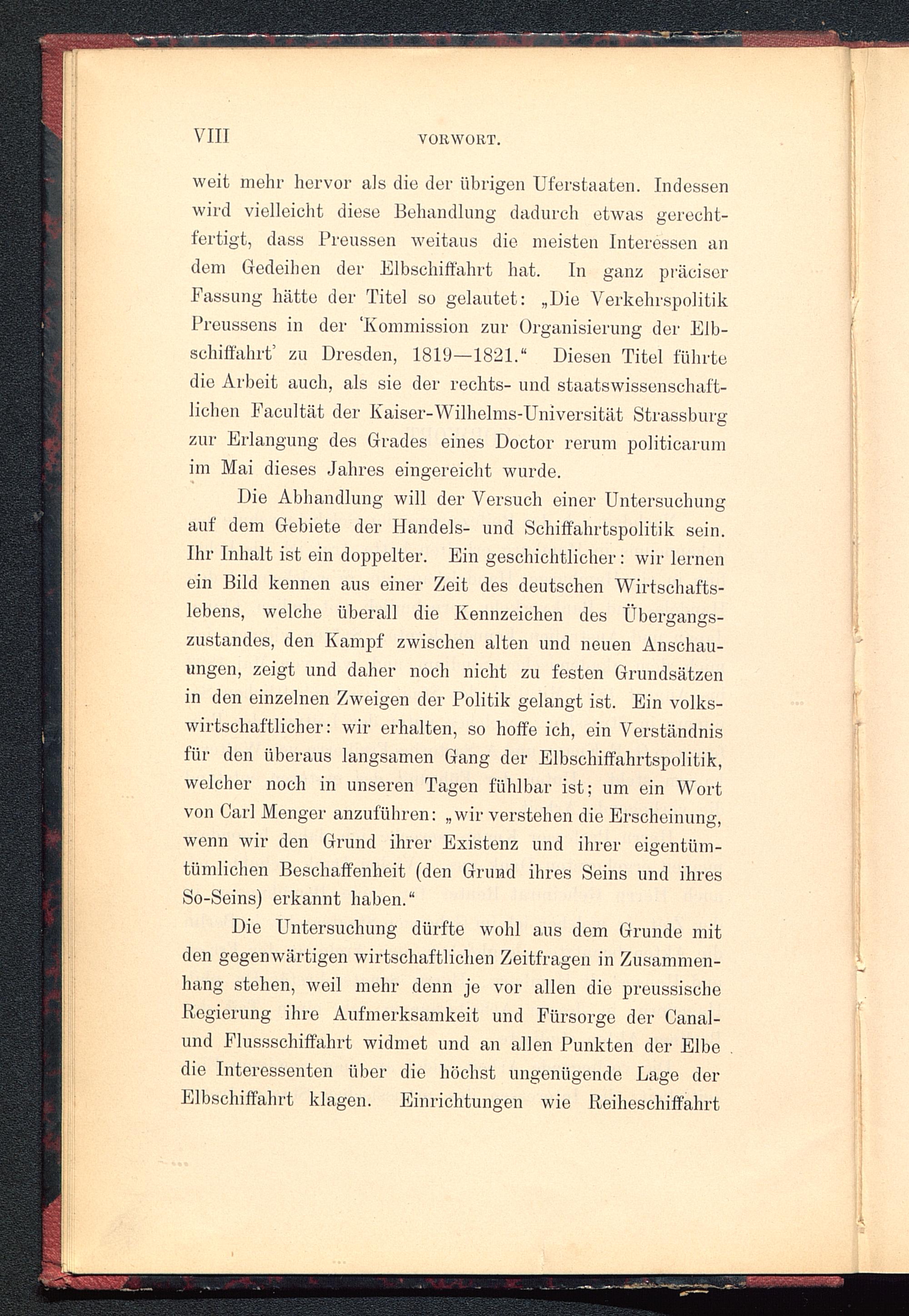 VIII VORWORT.

weit mehr hervor als die der übrigen Uferstaaten. Indessen wird vielleicht diese Behandlung dadurch etwas gerechtfertigt, dass Preussen weitaus die meisten Interessen an dem Gedeihen der Elbschiffahrt hat. In ganz präciser Fassung hätte der Titel so gelautet: „Die Verkehrspolitik Preussens in der 'Kommission zur Organisierung der Elbschiffahrt' zu Dresden, 1819—1821.“ Diesen Titel führte die Arbeit auch, als sie der rechts- und staatswissenschaftlichen Facultät der Kaiser-Wilhelms-Universität Strassburg zur Erlangung des Grades eines Doctor rerum politicarum im Mai dieses Jahres eingereicht wurde.

Die Abhandlung will der Versuch einer Untersuchung auf dem Gebiete der Handels- und Schiffahrtspolitik sein. Ihr Inhalt ist ein doppelter. Ein geschichtlicher: wir lernen ein Bild kennen aus einer Zeit des deutschen Wirtschaftslebens, welche überall die Kennzeichen des Übergangszustandes, den Kampf zwischen alten und neuen Anschauungen, zeigt und daher noch nicht zu festen Grundsätzen in den einzelnen Zweigen der Politik gelangt ist. Ein volkswirtschaftlicher: wir erhalten, so hoffe ich, ein Verständnis für den überaus langsamen Gang der Elbschiffahrtspolitik, welcher noch in unseren Tagen fühlbar ist; um ein Wort von Carl Menger anzuführen: „wir verstehen die Erscheinung, wenn wir den Grund ihrer Existenz und ihrer eigentümtümlichen Beschaffenheit (den Grund ihres Seins und ihres So-Seins) erkannt haben.“

Die Untersuchung dürfte wohl aus dem Grunde mit den gegenwärtigen wirtschaftlichen Zeitfragen in Zusammenhang stehen, weil mehr denn je vor allen die preussische Regierung ihre Aufmerksamkeit und Fürsorge der Canal- und Flussschiffahrt widmet und an allen Punkten der Elbe die Interessenten über die höchst ungenügende Lage der Elbschiffahrt klagen. Einrichtungen wie Reiheschiffahrt